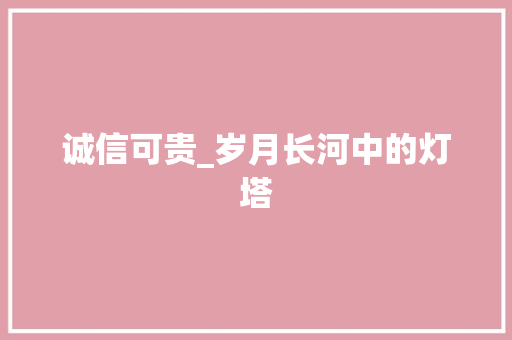 诚信可贵_岁月长河中的灯塔